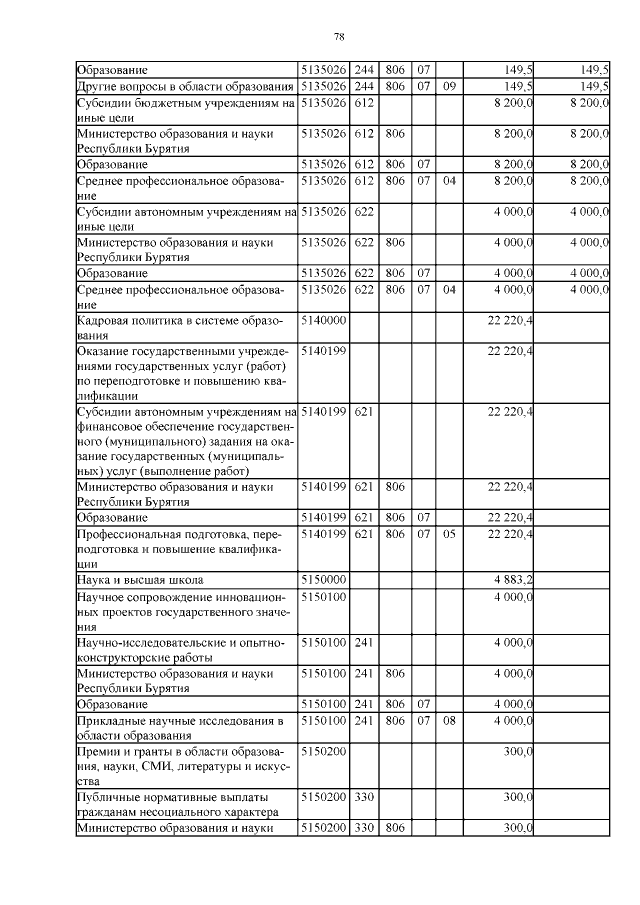 78

| | | | | | | | |
|---|---|---|---|---|---|---|---|
| Образование | 5135026 | 244 | 806 | 07 | | 149,5 | 149,5 |
| Другие вопросы в области образования | 5135026 | 244 | 806 | 07 | 09 | 149,5 | 149,5 |
| Субсидии бюджетным учреждениям на иные цели | 5135026 | 612 | | | | 8 200,0 | 8 200,0 |
| Министерство образования и науки Республики Бурятия | 5135026 | 612 | 806 | | | 8 200,0 | 8 200,0 |
| Образование | 5135026 | 612 | 806 | 07 | | 8 200,0 | 8 200,0 |
| Среднее профессиональное образование | 5135026 | 612 | 806 | 07 | 04 | 8 200,0 | 8 200,0 |
| Субсидии автономным учреждениям на иные цели | 5135026 | 622 | | | | 4 000,0 | 4 000,0 |
| Министерство образования и науки Республики Бурятия | 5135026 | 622 | 806 | | | 4 000,0 | 4 000,0 |
| Образование | 5135026 | 622 | 806 | 07 | | 4 000,0 | 4 000,0 |
| Среднее профессиональное образование | 5135026 | 622 | 806 | 07 | 04 | 4 000,0 | 4 000,0 |
| Кадровая политика в системе образования | 5140000 | | | | | 22 220,4 | |
| Оказание государственными учреждениями государственных услуг (работ) по переподготовке и повышению квалификации | 5140199 | | | | | 22 220,4 | |
| Субсидии автономным учреждениям на финансовое обеспечение государственного (муниципального) задания на оказание государственных (муниципальных) услуг (выполнение работ) | 5140199 | 621 | | | | 22 220,4 | |
| Министерство образования и науки Республики Бурятия | 5140199 | 621 | 806 | | | 22 220,4 | |
| Образование | 5140199 | 621 | 806 | 07 | | 22 220,4 | |
| Профессиональная подготовка, переподготовка и повышение квалификации | 5140199 | 621 | 806 | 07 | 05 | 22 220,4 | |
| Наука и высшая школа | 5150000 | | | | | 4 883,2 | |
| Научное сопровождение инновационных проектов государственного значения | 5150100 | | | | | 4 000,0 | |
| Научно-исследовательские и опытно-конструкторские работы | 5150100 | 241 | | | | 4 000,0 | |
| Министерство образования и науки Республики Бурятия | 5150100 | 241 | 806 | | | 4 000,0 | |
| Образование | 5150100 | 241 | 806 | 07 | | 4 000,0 | |
| Прикладные научные исследования в области образования | 5150100 | 241 | 806 | 07 | 08 | 4 000,0 | |
| Премии и гранты в области образования, науки, СМИ, литературы и искусства | 5150200 | | | | | 300,0 | |
| Публичные нормативные выплаты гражданам несоциального характера | 5150200 | 330 | | | | 300,0 | |
| Министерство образования и науки | 5150200 | 330 | 806 | | | 300,0 | |